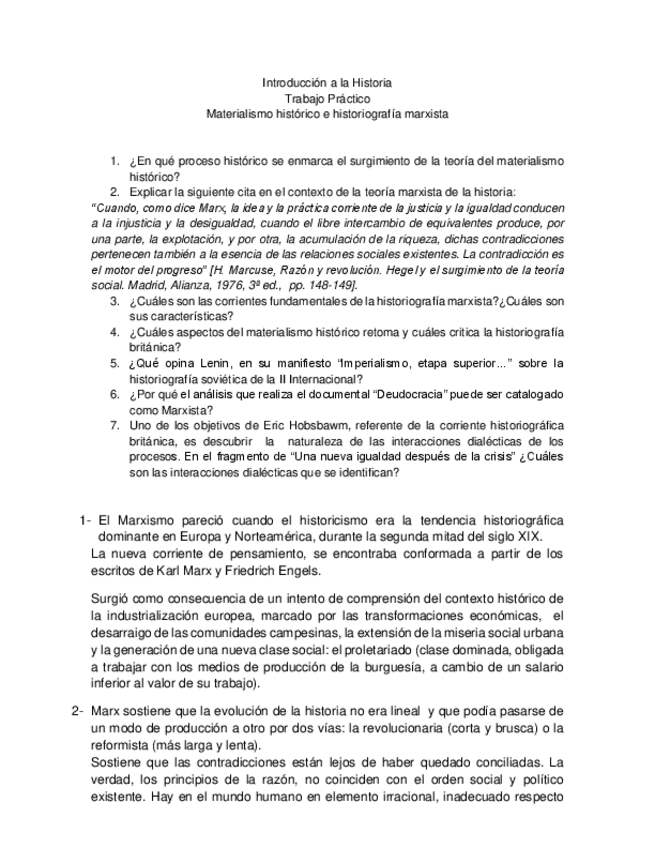 Introducción a la Historia
Trabajo Práctico
Materialismo histórico e historiografía marxista

1. ¿En qué proceso histórico se enmarca el surgimiento de la teoría del materialismo histórico?
2. Explicar la siguiente cita en el contexto de la teoría marxista de la historia:

"Cuando, como dice Marx, la idea y la práctica corriente de la justicia y la igualdad conducen a la injusticia y la desigualdad, cuando el libre intercambio de equivalentes produce, por una parte, la explotación, y por otra, la acumulación de la riqueza, dichas contradicciones pertenecen también a la esencia de las relaciones sociales existentes. La contradicción es el motor del progreso" [H. Marcuse, Razón y revolución. Hegel y el surgimiento de la teoría social. Madrid, Alianza, 1976, 3ª ed., pp. 148-149].

3. ¿Cuáles son las corrientes fundamentales de la historiografía marxista?¿Cuáles son sus características?
4. ¿Cuáles aspectos del materialismo histórico retoma y cuáles critica la historiografía británica?
5. ¿Qué opina Lenin, en su manifiesto 'Imperialismo, etapa superior…" sobre la historiografía soviética de la II Internacional?
6. ¿Por qué el análisis que realiza el documental "Deudocracia" puede ser catalogado como Marxista?
7. Uno de los objetivos de Eric Hobsbawm, referente de la corriente historiográfica británica, es descubrir la naturaleza de las interacciones dialécticas de los procesos. En el fragmento de "Una nueva igualdad después de la crisis" ¿Cuáles son las interacciones dialécticas que se identifican?

1- El Marxismo pareció cuando el historicismo era la tendencia historiográfica dominante en Europa y Norteamérica, durante la segunda mitad del siglo XIX.
La nueva corriente de pensamiento, se encontraba conformada a partir de los escritos de Karl Marx y Friedrich Engels.

Surgió como consecuencia de un intento de comprensión del contexto histórico de la industrialización europea, marcado por las transformaciones económicas, el desarraigo de las comunidades campesinas, la extensión de la miseria social urbana y la generación de una nueva clase social: el proletariado (clase dominada, obligada a trabajar con los medios de producción de la burguesía, a cambio de un salario inferior al valor de su trabajo).

2- Marx sostiene que la evolución de la historia no era lineal y que podía pasarse de un modo de producción a otro por dos vías: la revolucionaria (corta y brusca) o la reformista (más larga y lenta).
Sostiene que las contradicciones están lejos de haber quedado conciliadas. La verdad, los principios de la razón, no coinciden con el orden social y político existente. Hay en el mundo humano en elemento irracional, inadecuado respecto